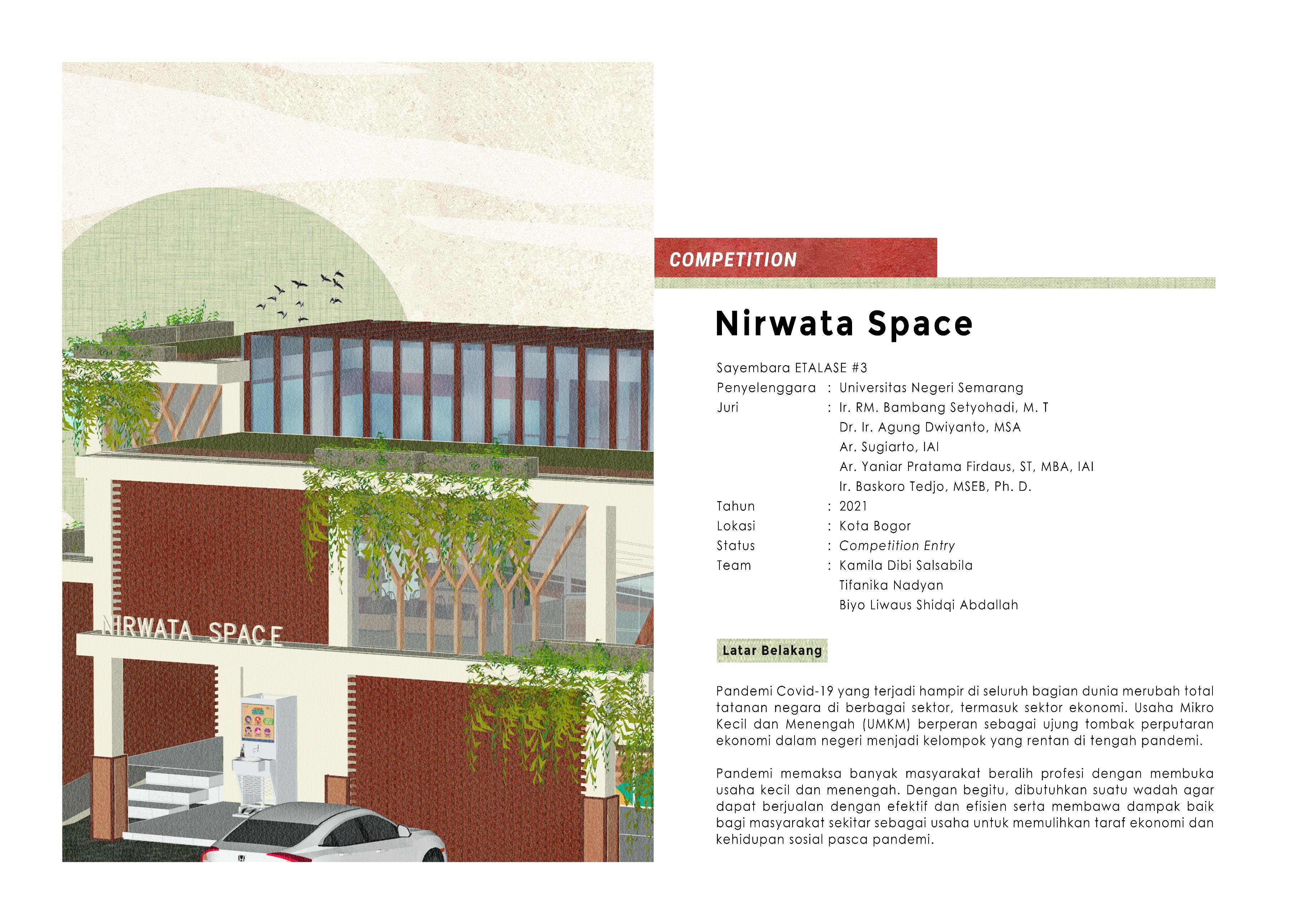 NIRWATA SPACE

COMPETITION

Nirwata Space

Sayembara ETALASE #3
Penyelenggara : Universitas Negeri Semarang
Juri : Ir. RM. Bambang Setyohadi, M. T
Dr. Ir. Agung Dwiyanto, MSA
Ar. Sugiarto, IAI
Ar. Yaniar Pratama Firdaus, ST, MBA, IAI
Ir. Baskoro Tedjo, MSEB, Ph. D.
Tahun : 2021
Lokasi : Kota Bogor
Status : Competition Entry
Team : Kamila Dibi Salsabila
Tifanika Nadyan
Biyo Liwaus Shidqi Abdallah

Latar Belakang

Pandemi Covid-19 yang terjadi hampir di seluruh bagian dunia merubah total tatanan negara di berbagai sektor, termasuk sektor ekonomi. Usaha Mikro Kecil dan Menengah (UMKM) berperan sebagai ujung tombak perputaran ekonomi dalam negeri menjadi kelompok yang rentan di tengah pandemi.

Pandemi memaksa banyak masyarakat beralih profesi dengan membuka usaha kecil dan menengah. Dengan begitu, dibutuhkan suatu wadah agar dapat berjualan dengan efektif dan efisien serta membawa dampak baik bagi masyarakat sekitar sebagai usaha untuk memulihkan taraf ekonomi dan kehidupan sosial pasca pandemi.